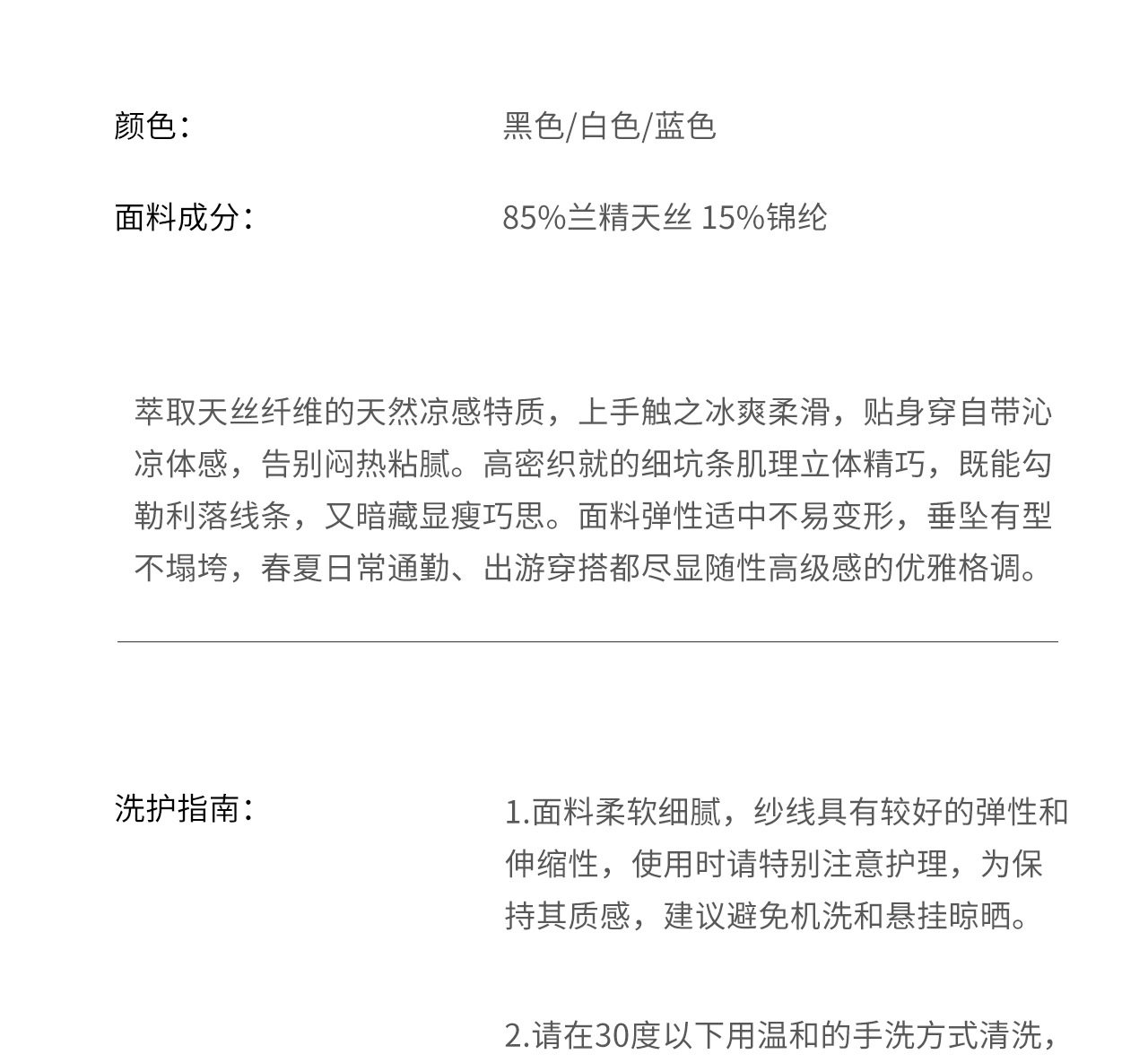 颜色：　黑色/白色/蓝色

面料成分：　85%兰精天丝 15%锦纶

萃取天丝纤维的天然凉感特质，上手触之冰爽柔滑，贴身穿自带沁凉体感，告别闷热粘腻。高密织就的细坑条肌理立体精巧，既能勾勒利落线条，又暗藏显瘦巧思。面料弹性适中不易变形，垂坠有型不塌垮，春夏日常通勤、出游穿搭都尽显随性高级感的优雅格调。

洗护指南：

1.面料柔软细腻，纱线具有较好的弹性和伸缩性，使用时请特别注意护理，为保持其质感，建议避免机洗和悬挂晾晒。

2.请在30度以下用温和的手洗方式清洗，